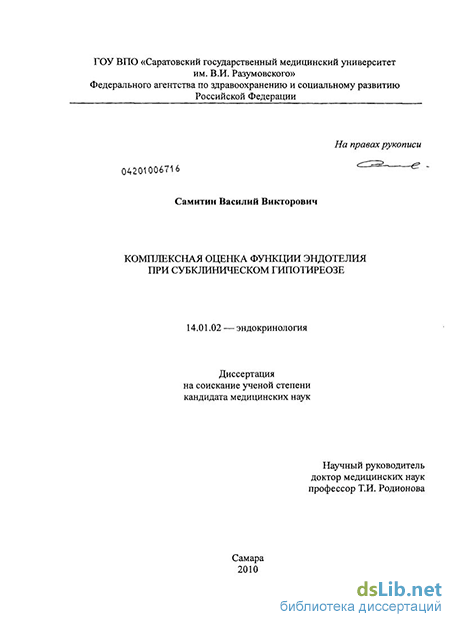 ГОУ ВПО «Саратовский государственный медицинский университет им. В.И. Разумовского»
Федерального агентства по здравоохранению и социальному развитию Российской Федерации

На правах рукописи

04201006716

Самитин Василий Викторович

КОМПЛЕКСНАЯ ОЦЕНКА ФУНКЦИИ ЭНДОТЕЛИЯ ПРИ СУБКЛИНИЧЕСКОМ ГИПОТИРЕОЗЕ

14.01.02 — эндокринология

Диссертация
на соискание ученой степени
кандидата медицинских наук

Научный руководитель
доктор медицинских наук
профессор Т.И. Родионова

Самара
2010

dsLib.net
библиотека диссертаций